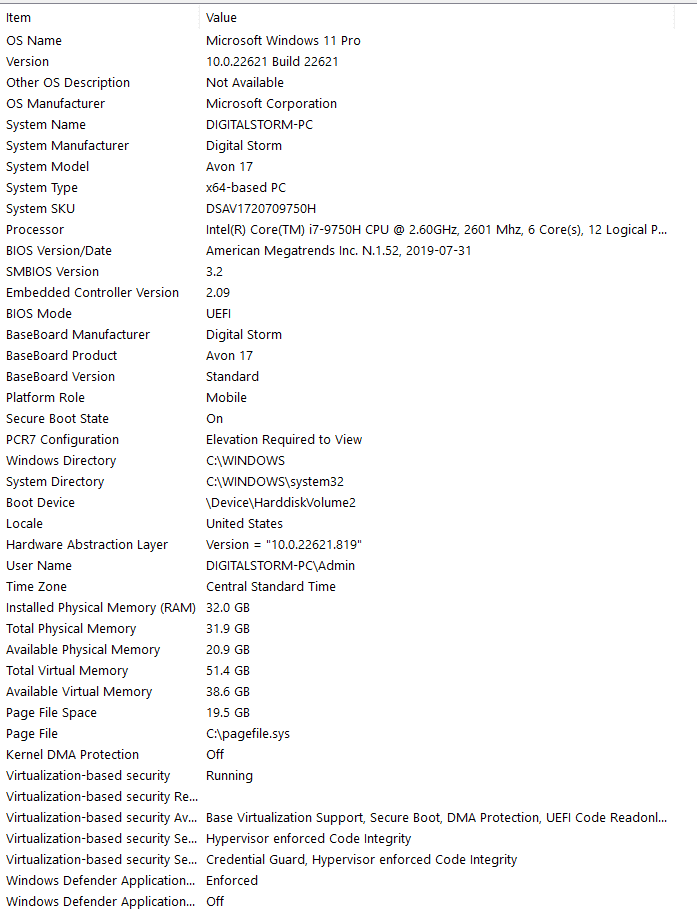 | Item | Value |
|---|---|
| OS Name | Microsoft Windows 11 Pro |
| Version | 10.0.22621 Build 22621 |
| Other OS Description | Not Available |
| OS Manufacturer | Microsoft Corporation |
| System Name | DIGITALSTORM-PC |
| System Manufacturer | Digital Storm |
| System Model | Avon 17 |
| System Type | x64-based PC |
| System SKU | DSAV1720709750H |
| Processor | Intel(R) Core(TM) i7-9750H CPU @ 2.60GHz, 2601 Mhz, 6 Core(s), 12 Logical P... |
| BIOS Version/Date | American Megatrends Inc. N.1.52, 2019-07-31 |
| SMBIOS Version | 3.2 |
| Embedded Controller Version | 2.09 |
| BIOS Mode | UEFI |
| BaseBoard Manufacturer | Digital Storm |
| BaseBoard Product | Avon 17 |
| BaseBoard Version | Standard |
| Platform Role | Mobile |
| Secure Boot State | On |
| PCR7 Configuration | Elevation Required to View |
| Windows Directory | C:\WINDOWS |
| System Directory | C:\WINDOWS\system32 |
| Boot Device | \Device\HarddiskVolume2 |
| Locale | United States |
| Hardware Abstraction Layer | Version = "10.0.22621.819" |
| User Name | DIGITALSTORM-PC\Admin |
| Time Zone | Central Standard Time |
| Installed Physical Memory (RAM) | 32.0 GB |
| Total Physical Memory | 31.9 GB |
| Available Physical Memory | 20.9 GB |
| Total Virtual Memory | 51.4 GB |
| Available Virtual Memory | 38.6 GB |
| Page File Space | 19.5 GB |
| Page File | C:\pagefile.sys |
| Kernel DMA Protection | Off |
| Virtualization-based security | Running |
| Virtualization-based security Re... | |
| Virtualization-based security Av... | Base Virtualization Support, Secure Boot, DMA Protection, UEFI Code Readonl... |
| Virtualization-based security Se... | Hypervisor enforced Code Integrity |
| Virtualization-based security Se... | Credential Guard, Hypervisor enforced Code Integrity |
| Windows Defender Application... | Enforced |
| Windows Defender Application... | Off |